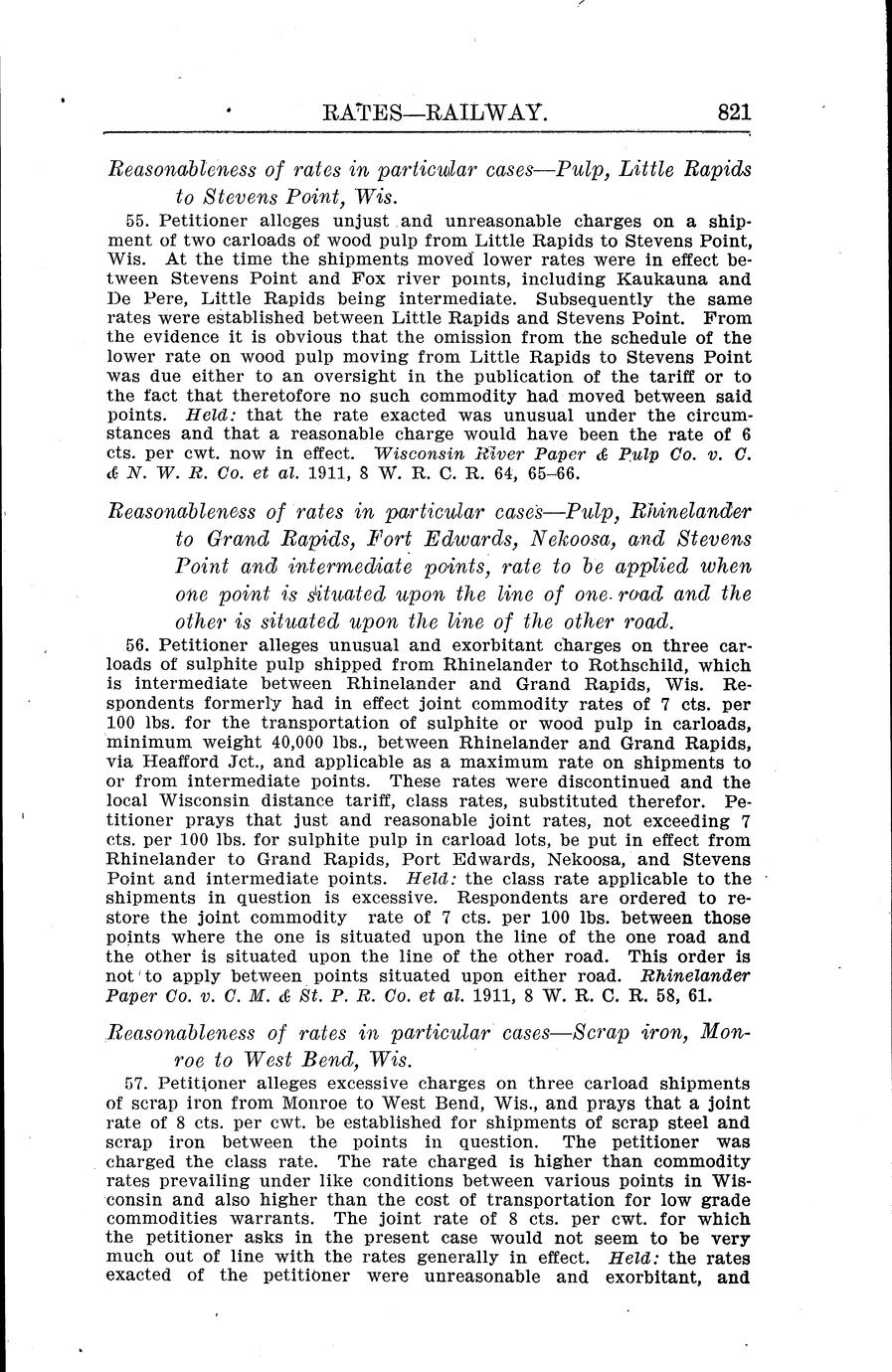 RATES—RAILWAY. 821

Reasonableness of rates in particular cases—Pulp, Little Rapids to Stevens Point, Wis.

55. Petitioner alleges unjust and unreasonable charges on a shipment of two carloads of wood pulp from Little Rapids to Stevens Point, Wis. At the time the shipments moved lower rates were in effect between Stevens Point and Fox river points, including Kaukauna and De Pere, Little Rapids being intermediate. Subsequently the same rates were established between Little Rapids and Stevens Point. From the evidence it is obvious that the omission from the schedule of the lower rate on wood pulp moving from Little Rapids to Stevens Point was due either to an oversight in the publication of the tariff or to the fact that theretofore no such commodity had moved between said points. Held: that the rate exacted was unusual under the circumstances and that a reasonable charge would have been the rate of 6 cts. per cwt. now in effect. Wisconsin River Paper & Pulp Co. v. C. & N. W. R. Co. et al. 1911, 8 W. R. C. R. 64, 65–66.

Reasonableness of rates in particular cases—Pulp, Rhinelander to Grand Rapids, Fort Edwards, Nekoosa, and Stevens Point and intermediate points, rate to be applied when one point is situated upon the line of one road and the other is situated upon the line of the other road.

56. Petitioner alleges unusual and exorbitant charges on three carloads of sulphite pulp shipped from Rhinelander to Rothschild, which is intermediate between Rhinelander and Grand Rapids, Wis. Respondents formerly had in effect joint commodity rates of 7 cts. per 100 lbs. for the transportation of sulphite or wood pulp in carloads, minimum weight 40,000 lbs., between Rhinelander and Grand Rapids, via Heafford Jct., and applicable as a maximum rate on shipments to or from intermediate points. These rates were discontinued and the local Wisconsin distance tariff, class rates, substituted therefor. Petitioner prays that just and reasonable joint rates, not exceeding 7 cts. per 100 lbs. for sulphite pulp in carload lots, be put in effect from Rhinelander to Grand Rapids, Port Edwards, Nekoosa, and Stevens Point and intermediate points. Held: the class rate applicable to the shipments in question is excessive. Respondents are ordered to restore the joint commodity rate of 7 cts. per 100 lbs. between those points where the one is situated upon the line of the one road and the other is situated upon the line of the other road. This order is not to apply between points situated upon either road. Rhinelander Paper Co. v. C. M. & St. P. R. Co. et al. 1911, 8 W. R. C. R. 58, 61.

Reasonableness of rates in particular cases—Scrap iron, Monroe to West Bend, Wis.

57. Petitioner alleges excessive charges on three carload shipments of scrap iron from Monroe to West Bend, Wis., and prays that a joint rate of 8 cts. per cwt. be established for shipments of scrap steel and scrap iron between the points in question. The petitioner was charged the class rate. The rate charged is higher than commodity rates prevailing under like conditions between various points in Wisconsin and also higher than the cost of transportation for low grade commodities warrants. The joint rate of 8 cts. per cwt. for which the petitioner asks in the present case would not seem to be very much out of line with the rates generally in effect. Held: the rates exacted of the petitioner were unreasonable and exorbitant, and